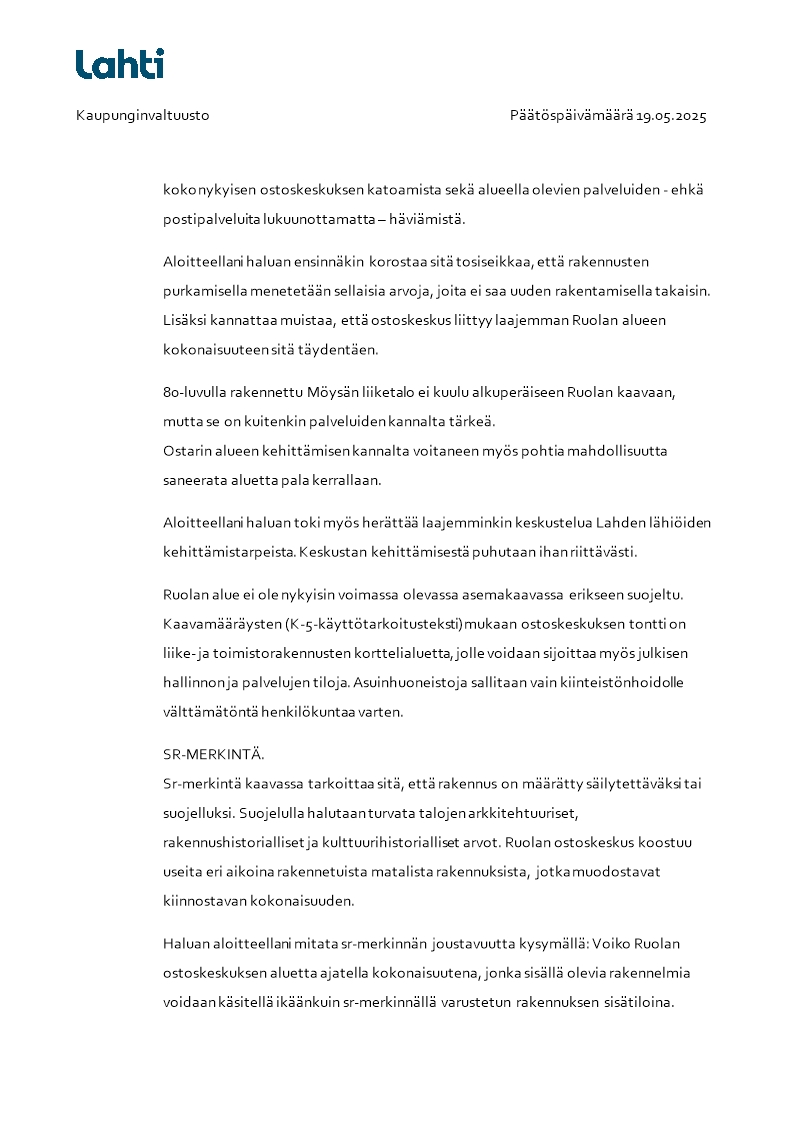 Lahti

Kaupunginvaltuusto

Päätöspäivämäärä 19.05.2025

koko nykyisen ostoskeskuksen katoamista sekä alueella olevien palveluiden - ehkä postipalveluita lukuunottamatta – häviämistä.

Aloitteellani haluan ensinnäkin korostaa sitä tosiseikkaa, että rakennusten purkamisella menetetään sellaisia arvoja, joita ei saa uuden rakentamisella takaisin. Lisäksi kannattaa muistaa, että ostoskeskus liittyy laajemman Ruolan alueen kokonaisuuteen sitä täydentäen.

80-luvulla rakennettu Möysän liiketalo ei kuulu alkuperäiseen Ruolan kaavaan, mutta se on kuitenkin palveluiden kannalta tärkeä.
Ostarin alueen kehittämisen kannalta voitaneen myös pohtia mahdollisuutta saneerata aluetta pala kerrallaan.

Aloitteellani haluan toki myös herättää laajemminkin keskustelua Lahden lähiöiden kehittämistarpeista. Keskustan kehittämisestä puhutaan ihan riittävästi.

Ruolan alue ei ole nykyisin voimassa olevassa asemakaavassa erikseen suojeltu. Kaavamääräysten (K-5-käyttötarkoitusteksti) mukaan ostoskeskuksen tontti on liike- ja toimistorakennusten korttelialuetta, jolle voidaan sijoittaa myös julkisen hallinnon ja palvelujen tiloja. Asuinhuoneistoja sallitaan vain kiinteistönhoidolle välttämätöntä henkilökuntaa varten.

SR-MERKINTÄ.
Sr-merkintä kaavassa tarkoittaa sitä, että rakennus on määrätty säilytettäväksi tai suojelluksi. Suojelulla halutaan turvata talojen arkkitehtuuriset, rakennushistorialliset ja kulttuurihistorialliset arvot. Ruolan ostoskeskus koostuu useita eri aikoina rakennetuista matalista rakennuksista, jotka muodostavat kiinnostavan kokonaisuuden.

Haluan aloitteellani mitata sr-merkinnän joustavuutta kysymällä: Voiko Ruolan ostoskeskuksen aluetta ajatella kokonaisuutena, jonka sisällä olevia rakennelmia voidaan käsitellä ikäänkuin sr-merkinnällä varustetun rakennuksen sisätiloina.